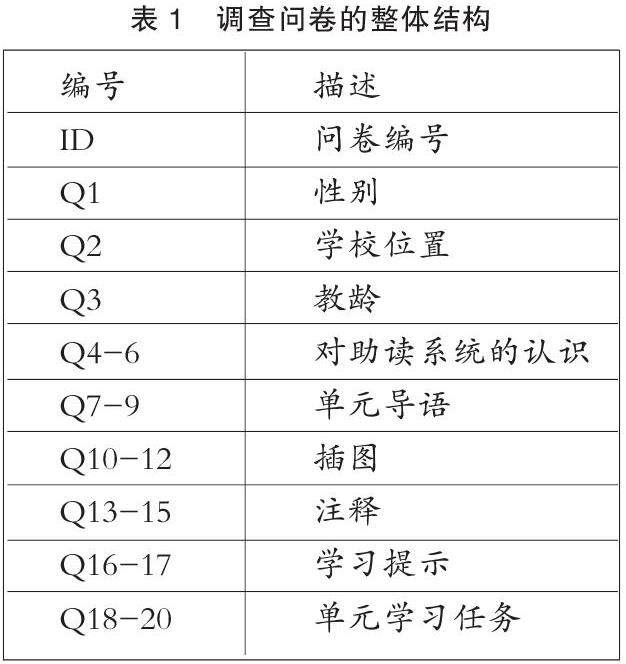 表 1　调查问卷的整体结构

| 编号 | 描述 |
|---|---|
| ID | 问卷编号 |
| Q1 | 性别 |
| Q2 | 学校位置 |
| Q3 | 教龄 |
| Q4-6 | 对助读系统的认识 |
| Q7-9 | 单元导语 |
| Q10-12 | 插图 |
| Q13-15 | 注释 |
| Q16-17 | 学习提示 |
| Q18-20 | 单元学习任务 |